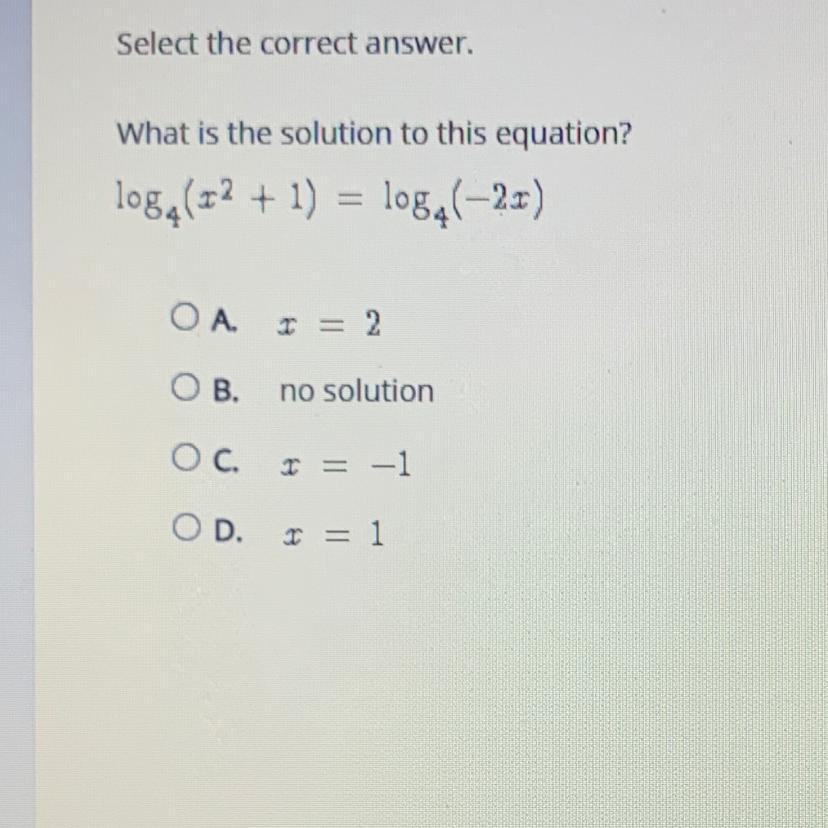 Select the correct answer.

What is the solution to this equation?

$\log_4(x^2 + 1) = \log_4(-2x)$

A. $x = 2$

B. no solution

C. $x = -1$

D. $x = 1$